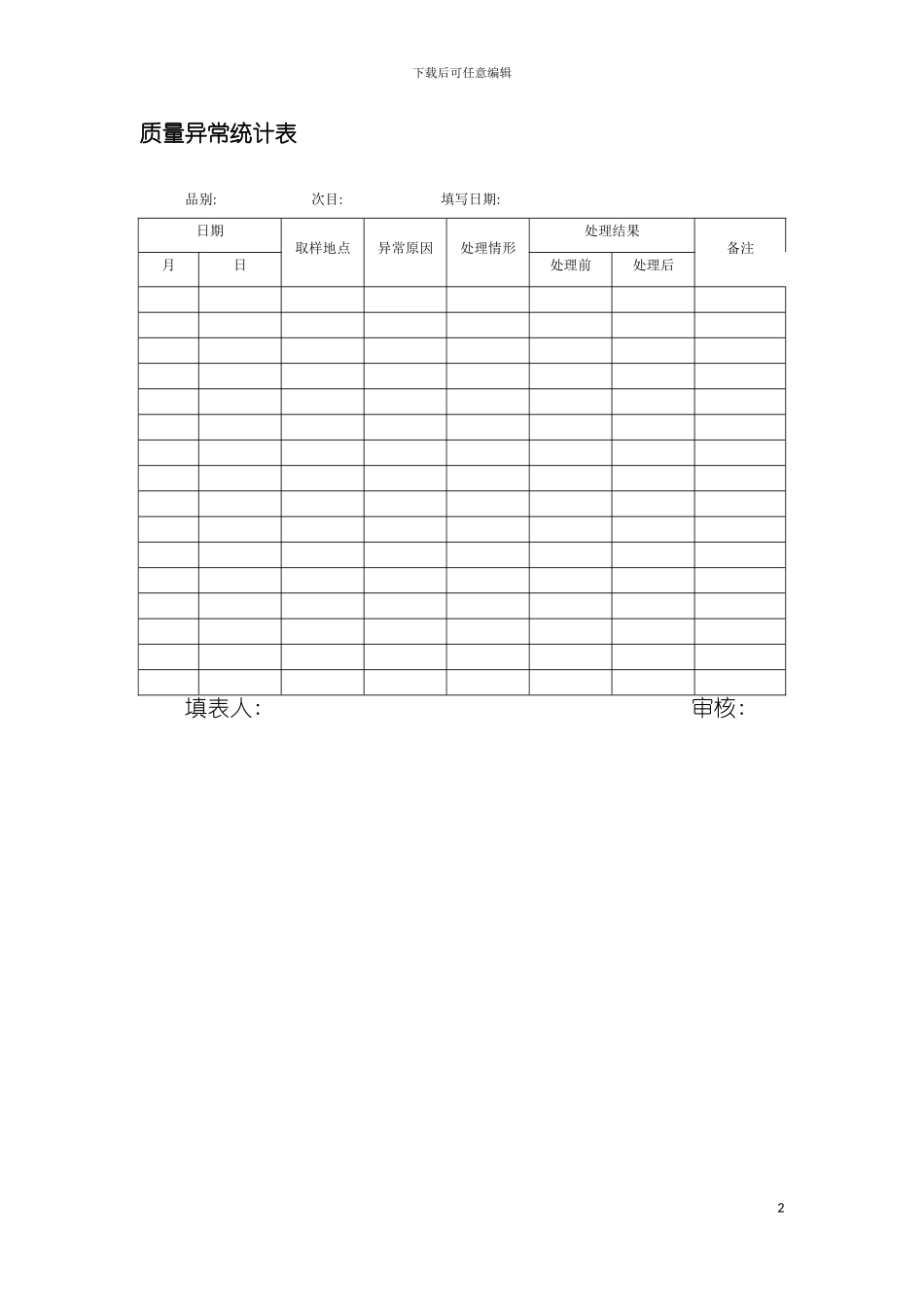 下载后可任意编辑

质量异常统计表

品别:　　　　次目:　　　　填写日期:

| 日期 | | 取样地点 | 异常原因 | 处理情形 | 处理结果 | | 备注 |
|---|---|---|---|---|---|---|---|
| 月 | 日 | | | | 处理前 | 处理后 | |
| | | | | | | | |
| | | | | | | | |
| | | | | | | | |
| | | | | | | | |
| | | | | | | | |
| | | | | | | | |
| | | | | | | | |
| | | | | | | | |
| | | | | | | | |
| | | | | | | | |
| | | | | | | | |
| | | | | | | | |
| | | | | | | | |
| | | | | | | | |
| | | | | | | | |
| | | | | | | | |

填表人:　　　　　　　　　　　　审核:

2